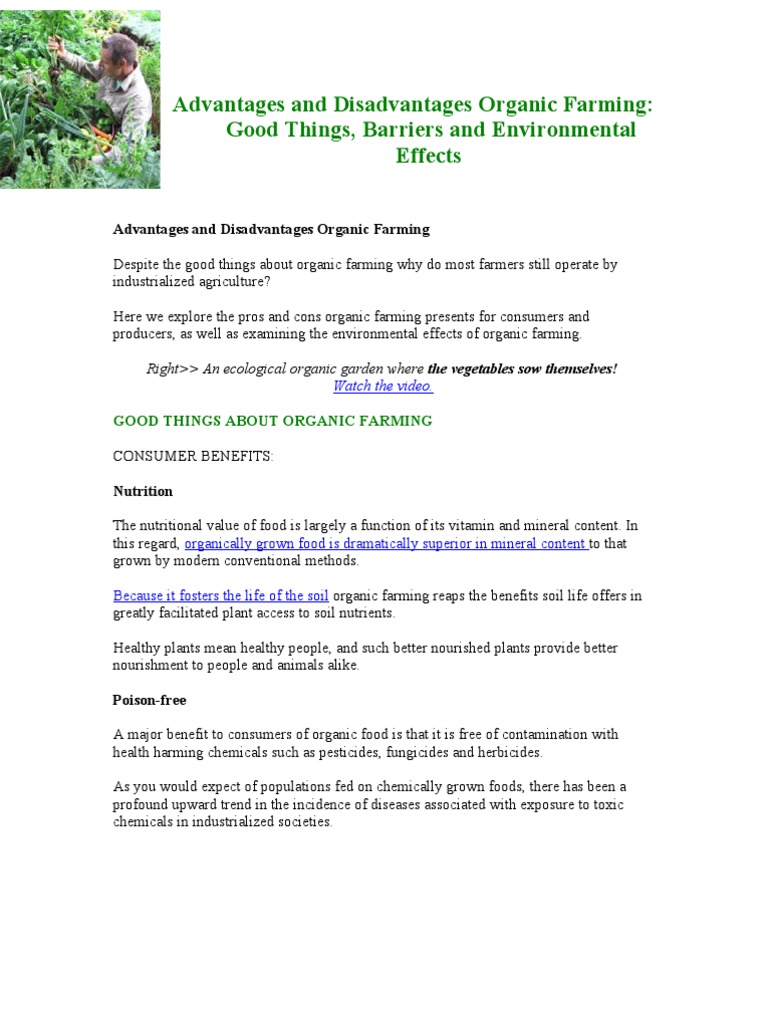 Advantages and Disadvantages Organic Farming: Good Things, Barriers and Environmental Effects

Advantages and Disadvantages Organic Farming

Despite the good things about organic farming why do most farmers still operate by industrialized agriculture?

Here we explore the pros and cons organic farming presents for consumers and producers, as well as examining the environmental effects of organic farming.

Right>> An ecological organic garden where the vegetables sow themselves! Watch the video.

GOOD THINGS ABOUT ORGANIC FARMING

CONSUMER BENEFITS:

Nutrition

The nutritional value of food is largely a function of its vitamin and mineral content. In this regard, organically grown food is dramatically superior in mineral content to that grown by modern conventional methods.

Because it fosters the life of the soil organic farming reaps the benefits soil life offers in greatly facilitated plant access to soil nutrients.

Healthy plants mean healthy people, and such better nourished plants provide better nourishment to people and animals alike.

Poison-free

A major benefit to consumers of organic food is that it is free of contamination with health harming chemicals such as pesticides, fungicides and herbicides.

As you would expect of populations fed on chemically grown foods, there has been a profound upward trend in the incidence of diseases associated with exposure to toxic chemicals in industrialized societies.